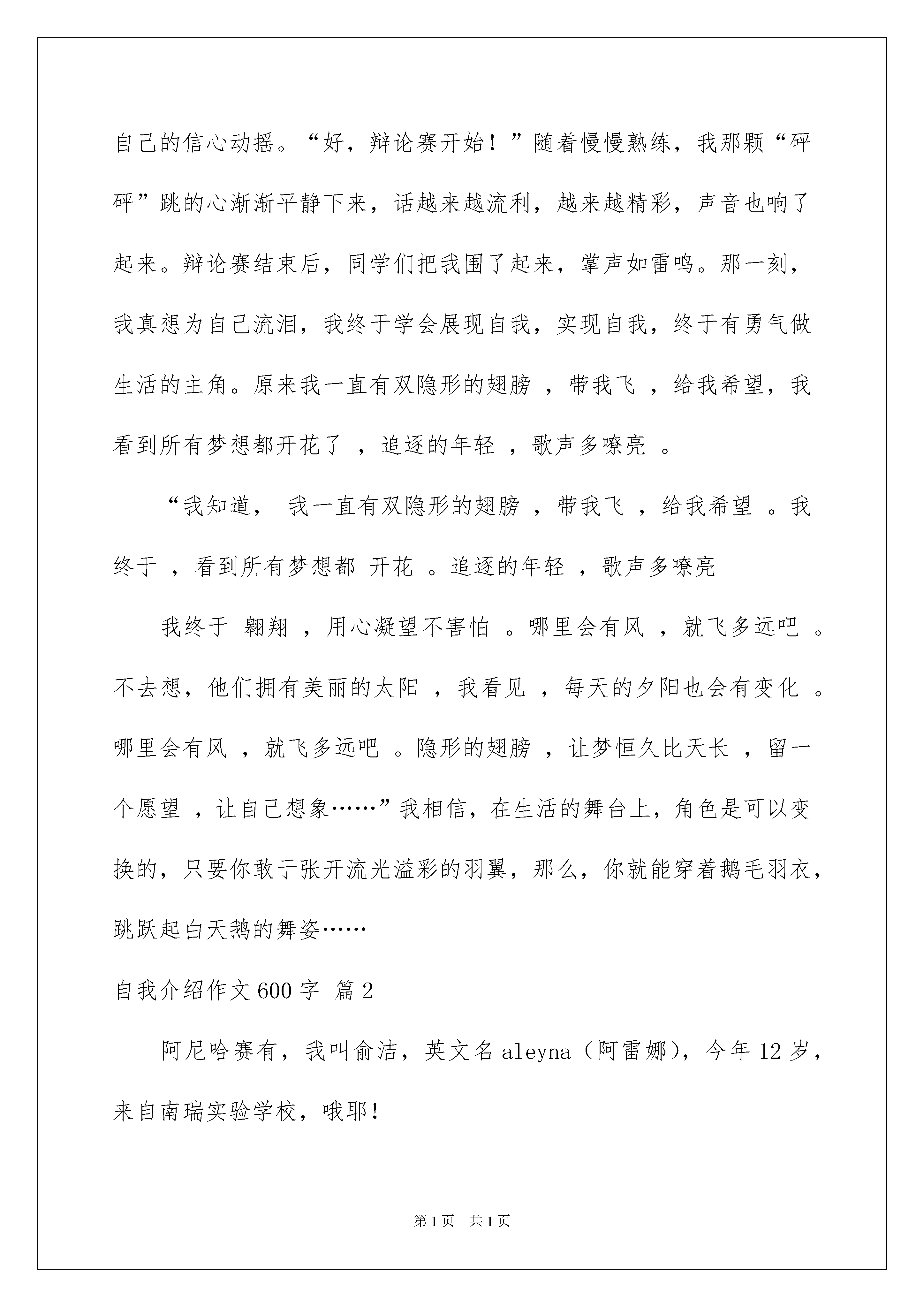 自己的信心动摇。“好，辩论赛开始！”随着慢慢熟练，我那颗“砰砰”跳的心渐渐平静下来，话越来越流利，越来越精彩，声音也响了起来。辩论赛结束后，同学们把我围了起来，掌声如雷鸣。那一刻，我真想为自己流泪，我终于学会展现自我，实现自我，终于有勇气做生活的主角。原来我一直有双隐形的翅膀 ，带我飞 ，给我希望，我看到所有梦想都开花了 ，追逐的年轻 ，歌声多嘹亮 。

“我知道， 我一直有双隐形的翅膀 ，带我飞 ，给我希望 。我终于 ，看到所有梦想都 开花 。追逐的年轻 ，歌声多嘹亮

我终于 翱翔 ，用心凝望不害怕 。哪里会有风 ，就飞多远吧 。不去想，他们拥有美丽的太阳 ，我看见 ，每天的夕阳也会有变化 。哪里会有风 ，就飞多远吧 。隐形的翅膀 ，让梦恒久比天长 ，留一个愿望 ，让自己想象……”我相信，在生活的舞台上，角色是可以变换的，只要你敢于张开流光溢彩的羽翼，那么，你就能穿着鹅毛羽衣，跳跃起白天鹅的舞姿……

自我介绍作文600字 篇2

阿尼哈赛有，我叫俞洁，英文名aleyna（阿雷娜），今年12岁，来自南瑞实验学校，哦耶!

第1页 共1页